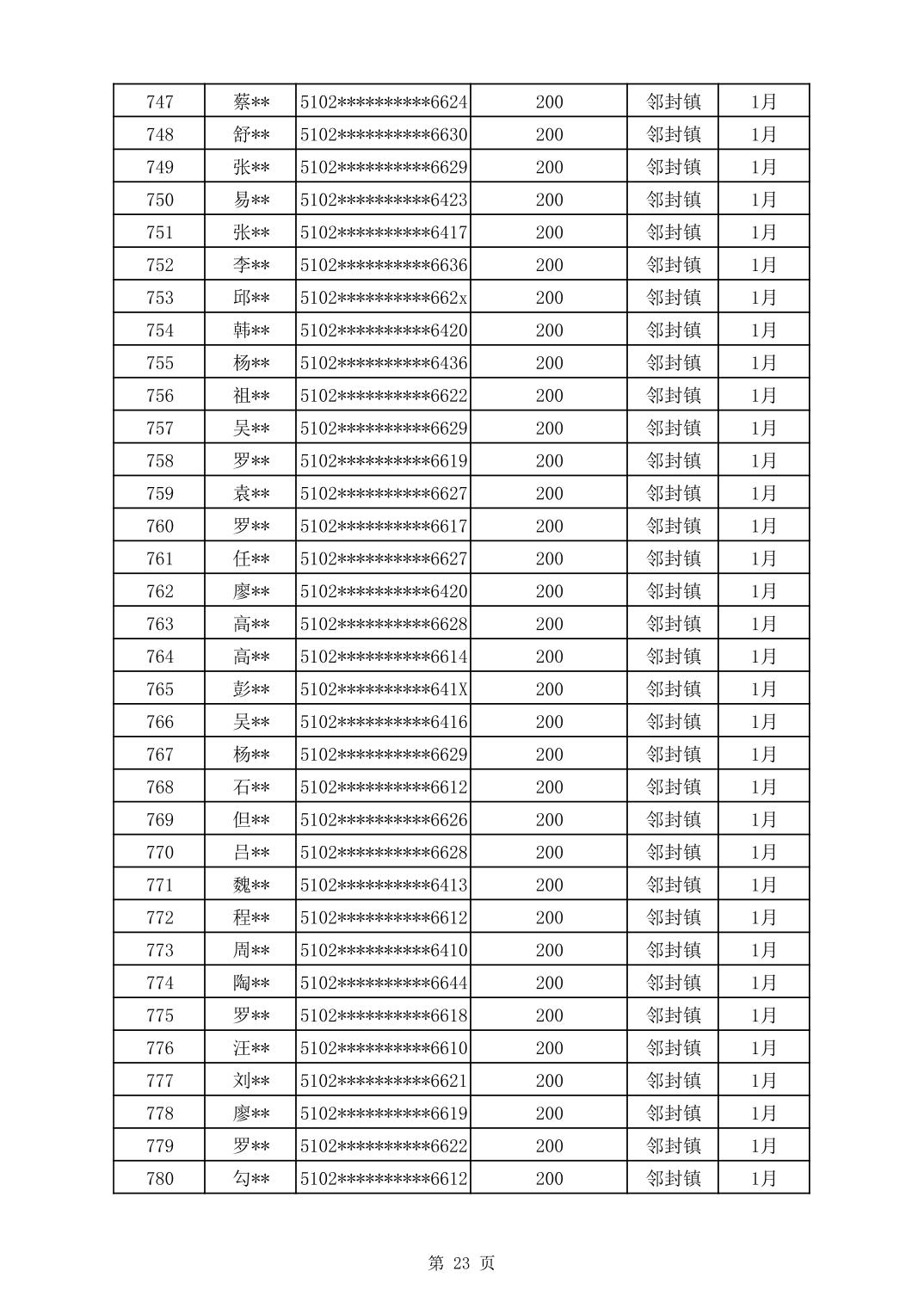 | 747 | 蔡** | 5102**********6624 | 200 | 邻封镇 | 1月 |
|---|---|---|---|---|---|
| 748 | 舒** | 5102**********6630 | 200 | 邻封镇 | 1月 |
| 749 | 张** | 5102**********6629 | 200 | 邻封镇 | 1月 |
| 750 | 易** | 5102**********6423 | 200 | 邻封镇 | 1月 |
| 751 | 张** | 5102**********6417 | 200 | 邻封镇 | 1月 |
| 752 | 李** | 5102**********6636 | 200 | 邻封镇 | 1月 |
| 753 | 邱** | 5102**********662x | 200 | 邻封镇 | 1月 |
| 754 | 韩** | 5102**********6420 | 200 | 邻封镇 | 1月 |
| 755 | 杨** | 5102**********6436 | 200 | 邻封镇 | 1月 |
| 756 | 祖** | 5102**********6622 | 200 | 邻封镇 | 1月 |
| 757 | 吴** | 5102**********6629 | 200 | 邻封镇 | 1月 |
| 758 | 罗** | 5102**********6619 | 200 | 邻封镇 | 1月 |
| 759 | 袁** | 5102**********6627 | 200 | 邻封镇 | 1月 |
| 760 | 罗** | 5102**********6617 | 200 | 邻封镇 | 1月 |
| 761 | 任** | 5102**********6627 | 200 | 邻封镇 | 1月 |
| 762 | 廖** | 5102**********6420 | 200 | 邻封镇 | 1月 |
| 763 | 高** | 5102**********6628 | 200 | 邻封镇 | 1月 |
| 764 | 高** | 5102**********6614 | 200 | 邻封镇 | 1月 |
| 765 | 彭** | 5102**********641X | 200 | 邻封镇 | 1月 |
| 766 | 吴** | 5102**********6416 | 200 | 邻封镇 | 1月 |
| 767 | 杨** | 5102**********6629 | 200 | 邻封镇 | 1月 |
| 768 | 石** | 5102**********6612 | 200 | 邻封镇 | 1月 |
| 769 | 但** | 5102**********6626 | 200 | 邻封镇 | 1月 |
| 770 | 吕** | 5102**********6628 | 200 | 邻封镇 | 1月 |
| 771 | 魏** | 5102**********6413 | 200 | 邻封镇 | 1月 |
| 772 | 程** | 5102**********6612 | 200 | 邻封镇 | 1月 |
| 773 | 周** | 5102**********6410 | 200 | 邻封镇 | 1月 |
| 774 | 陶** | 5102**********6644 | 200 | 邻封镇 | 1月 |
| 775 | 罗** | 5102**********6618 | 200 | 邻封镇 | 1月 |
| 776 | 汪** | 5102**********6610 | 200 | 邻封镇 | 1月 |
| 777 | 刘** | 5102**********6621 | 200 | 邻封镇 | 1月 |
| 778 | 廖** | 5102**********6619 | 200 | 邻封镇 | 1月 |
| 779 | 罗** | 5102**********6622 | 200 | 邻封镇 | 1月 |
| 780 | 勾** | 5102**********6612 | 200 | 邻封镇 | 1月 |

第 23 页